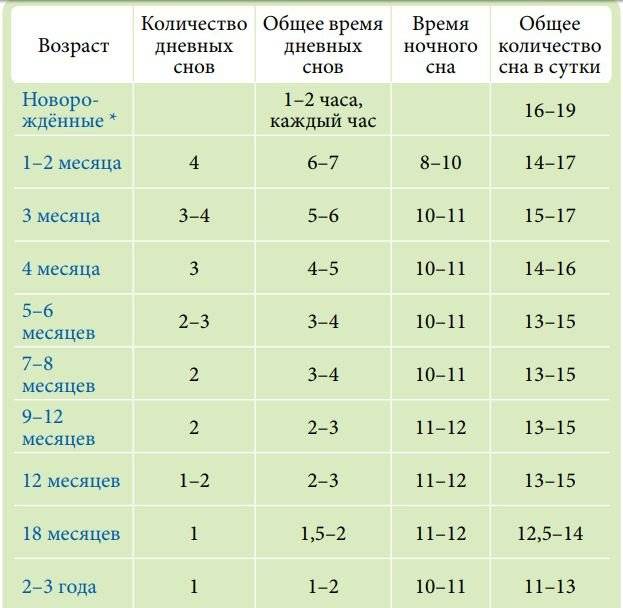 | Возраст | Количество дневных снов | Общее время дневных снов | Время ночного сна | Общее количество сна в сутки |
|---|---|---|---|---|
| Новорождённые * | | 1–2 часа, каждый час | | 16–19 |
| 1–2 месяца | 4 | 6–7 | 8–10 | 14–17 |
| 3 месяца | 3–4 | 5–6 | 10–11 | 15–17 |
| 4 месяца | 3 | 4–5 | 10–11 | 14–16 |
| 5–6 месяцев | 2–3 | 3–4 | 10–11 | 13–15 |
| 7–8 месяцев | 2 | 3–4 | 10–11 | 13–15 |
| 9–12 месяцев | 2 | 2–3 | 11–12 | 13–15 |
| 12 месяцев | 1–2 | 2–3 | 11–12 | 13–15 |
| 18 месяцев | 1 | 1,5–2 | 11–12 | 12,5–14 |
| 2–3 года | 1 | 1–2 | 10–11 | 11–13 |